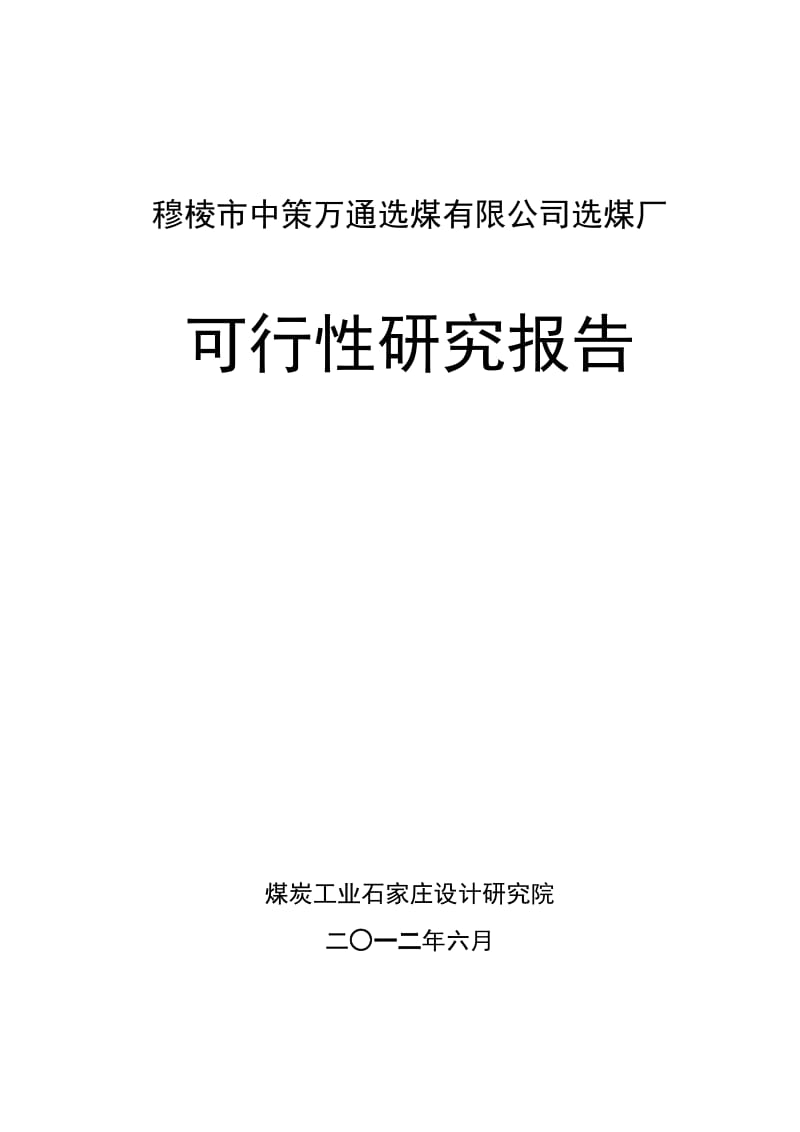 穆棱市中策万通选煤有限公司选煤厂

可行性研究报告

煤炭工业石家庄设计研究院

二〇一二年六月